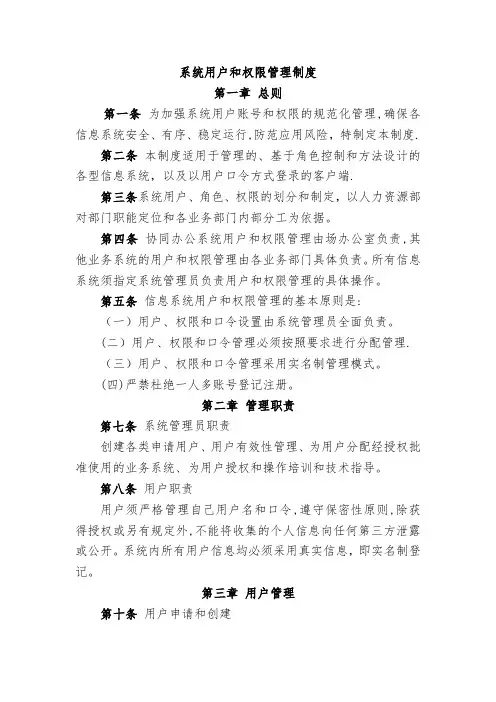 系统用户和权限管理制度

第一章 总则

第一条 为加强系统用户账号和权限的规范化管理，确保各信息系统安全、有序、稳定运行，防范应用风险，特制定本制度.

第二条 本制度适用于管理的、基于角色控制和方法设计的各型信息系统，以及以用户口令方式登录的客户端.

第三条系统用户、角色、权限的划分和制定，以人力资源部对部门职能定位和各业务部门内部分工为依据。

第四条 协同办公系统用户和权限管理由场办公室负责，其他业务系统的用户和权限管理由各业务部门具体负责。所有信息系统须指定系统管理员负责用户和权限管理的具体操作。

第五条 信息系统用户和权限管理的基本原则是:

（一）用户、权限和口令设置由系统管理员全面负责。

(二）用户、权限和口令管理必须按照要求进行分配管理.

（三）用户、权限和口令管理采用实名制管理模式。

(四)严禁杜绝一人多账号登记注册。

第二章 管理职责

第七条 系统管理员职责

创建各类申请用户、用户有效性管理、为用户分配经授权批准使用的业务系统、为用户授权和操作培训和技术指导。

第八条 用户职责

用户须严格管理自己用户名和口令，遵守保密性原则，除获得授权或另有规定外，不能将收集的个人信息向任何第三方泄露或公开。系统内所有用户信息均必须采用真实信息，即实名制登记。

第三章 用户管理

第十条 用户申请和创建